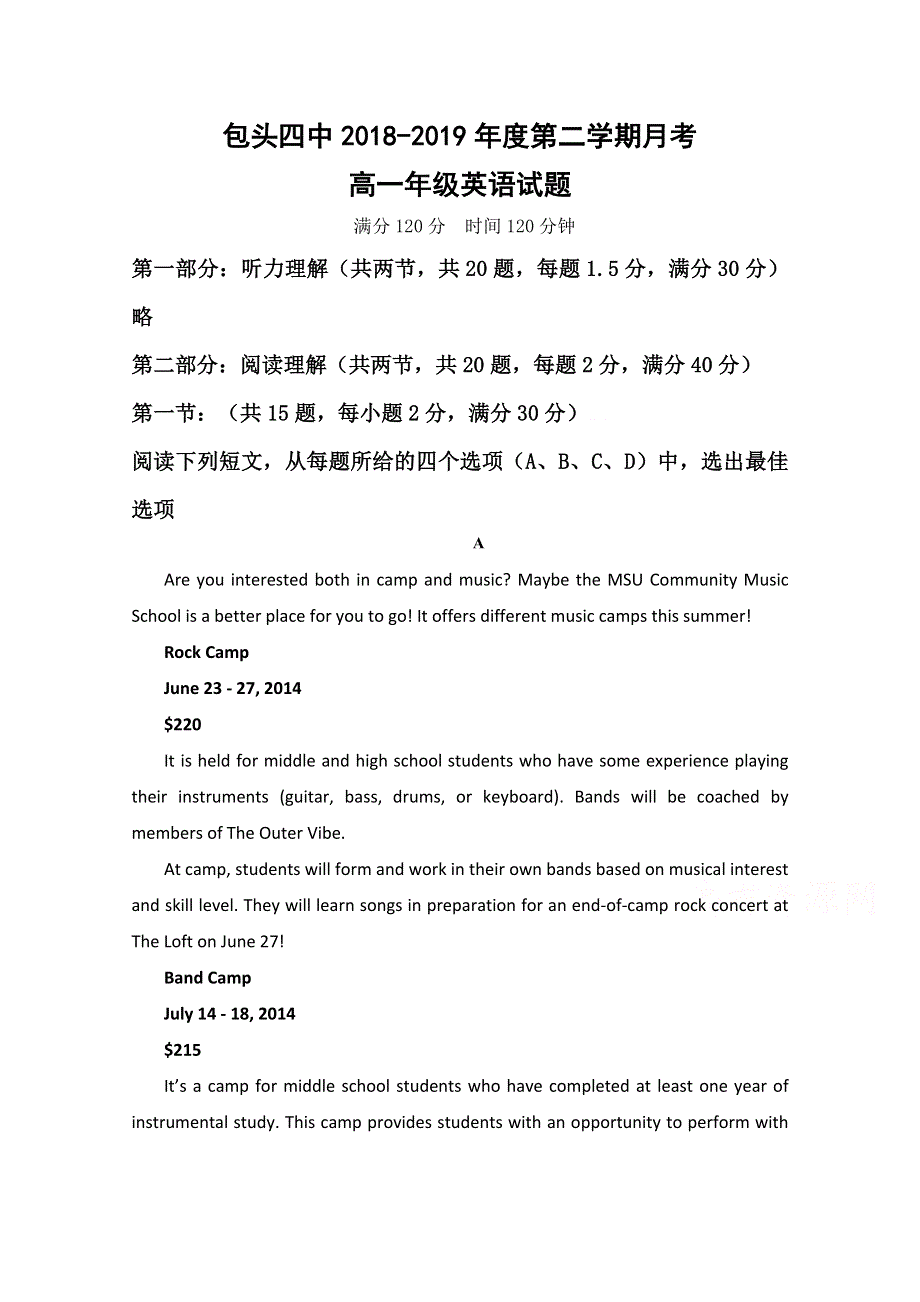 包头四中 2018-2019 年度第二学期月考
高一年级英语试题

满分 120 分　时间 120 分钟

第一部分：听力理解（共两节，共 20 题，每题 1.5 分，满分 30 分）

略

第二部分：阅读理解（共两节，共 20 题，每题 2 分，满分 40 分）

第一节：（共 15 题，每小题 2 分，满分 30 分）

阅读下列短文，从每题所给的四个选项（A、B、C、D）中，选出最佳选项

A

Are you interested both in camp and music? Maybe the MSU Community Music School is a better place for you to go! It offers different music camps this summer!

Rock Camp

June 23 - 27, 2014

$220

It is held for middle and high school students who have some experience playing their instruments (guitar, bass, drums, or keyboard). Bands will be coached by members of The Outer Vibe.

At camp, students will form and work in their own bands based on musical interest and skill level. They will learn songs in preparation for an end-of-camp rock concert at The Loft on June 27!

Band Camp

July 14 - 18, 2014

$215

It's a camp for middle school students who have completed at least one year of instrumental study. This camp provides students with an opportunity to perform with